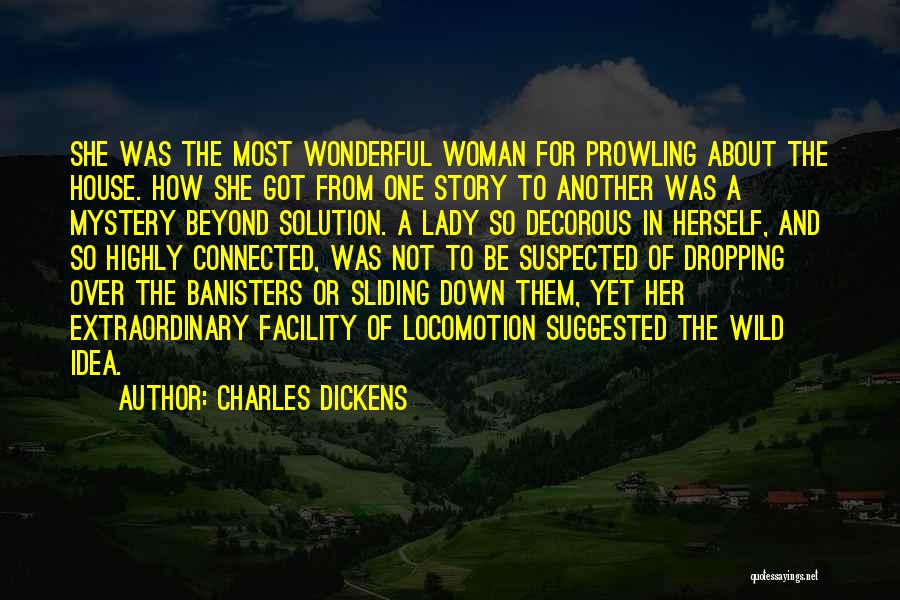 SHE WAS THE MOST WONDERFUL WOMAN FOR PROWLING ABOUT THE HOUSE. HOW SHE GOT FROM ONE STORY TO ANOTHER WAS A MYSTERY BEYOND SOLUTION. A LADY SO DECOROUS IN HERSELF, AND SO HIGHLY CONNECTED, WAS NOT TO BE SUSPECTED OF DROPPING OVER THE BANISTERS OR SLIDING DOWN THEM, YET HER EXTRAORDINARY FACILITY OF LOCOMOTION SUGGESTED THE WILD IDEA.

AUTHOR: CHARLES DICKENS

quotessayings.net